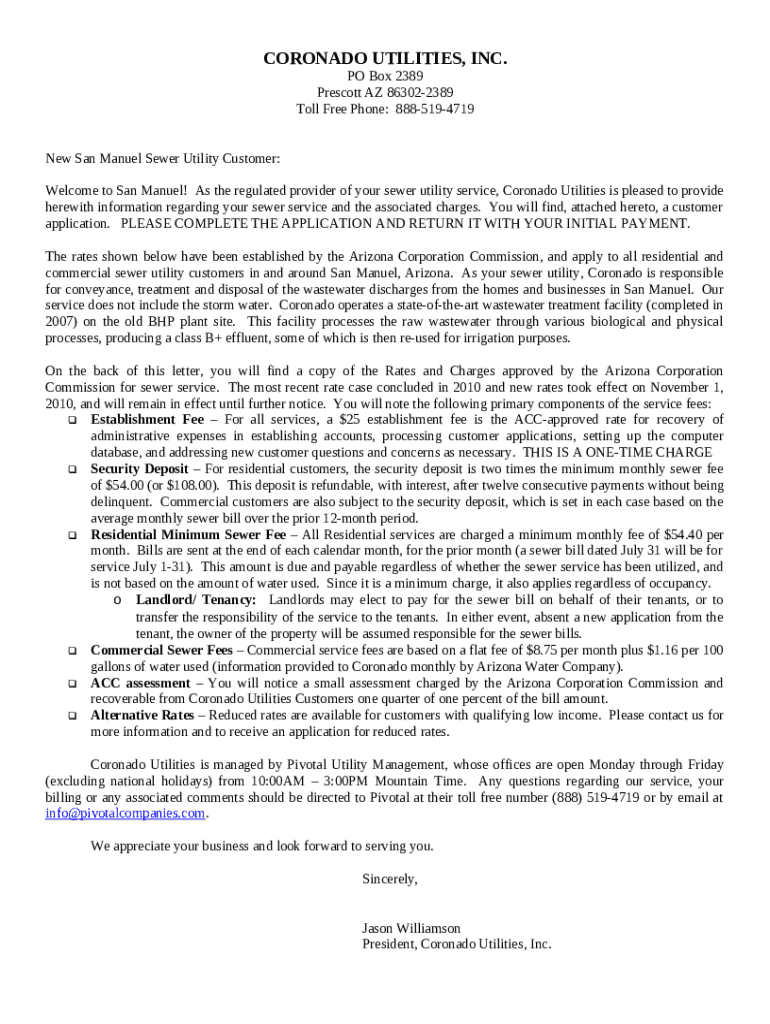 CORONADO UTILITIES, INC.
PO Box 2389
Prescott AZ 86302-2389
Toll Free Phone: 888-519-4719

New San Manuel Sewer Utility Customer:

Welcome to San Manuel! As the regulated provider of your sewer utility service, Coronado Utilities is pleased to provide herewith information regarding your sewer service and the associated charges. You will find, attached hereto, a customer application. PLEASE COMPLETE THE APPLICATION AND RETURN IT WITH YOUR INITIAL PAYMENT.

The rates shown below have been established by the Arizona Corporation Commission, and apply to all residential and commercial sewer utility customers in and around San Manuel, Arizona. As your sewer utility, Coronado is responsible for conveyance, treatment and disposal of the wastewater discharges from the homes and businesses in San Manuel. Our service does not include the storm water. Coronado operates a state-of-the-art wastewater treatment facility (completed in 2007) on the old BHP plant site. This facility processes the raw wastewater through various biological and physical processes, producing a class B+ effluent, some of which is then re-used for irrigation purposes.

On the back of this letter, you will find a copy of the Rates and Charges approved by the Arizona Corporation Commission for sewer service. The most recent rate case concluded in 2010 and new rates took effect on November 1, 2010, and will remain in effect until further notice. You will note the following primary components of the service fees:
❑ Establishment Fee – For all services, a $25 establishment fee is the ACC-approved rate for recovery of administrative expenses in establishing accounts, processing customer applications, setting up the computer database, and addressing new customer questions and concerns as necessary. THIS IS A ONE-TIME CHARGE
❑ Security Deposit – For residential customers, the security deposit is two times the minimum monthly sewer fee of $54.00 (or $108.00). This deposit is refundable, with interest, after twelve consecutive payments without being delinquent. Commercial customers are also subject to the security deposit, which is set in each case based on the average monthly sewer bill over the prior 12-month period.
❑ Residential Minimum Sewer Fee – All Residential services are charged a minimum monthly fee of $54.40 per month. Bills are sent at the end of each calendar month, for the prior month (a sewer bill dated July 31 will be for service July 1-31). This amount is due and payable regardless of whether the sewer service has been utilized, and is not based on the amount of water used. Since it is a minimum charge, it also applies regardless of occupancy.
o Landlord/ Tenancy: Landlords may elect to pay for the sewer bill on behalf of their tenants, or to transfer the responsibility of the service to the tenants. In either event, absent a new application from the tenant, the owner of the property will be assumed responsible for the sewer bills.
❑ Commercial Sewer Fees – Commercial service fees are based on a flat fee of $8.75 per month plus $1.16 per 100 gallons of water used (information provided to Coronado monthly by Arizona Water Company).
❑ ACC assessment – You will notice a small assessment charged by the Arizona Corporation Commission and recoverable from Coronado Utilities Customers one quarter of one percent of the bill amount.
❑ Alternative Rates – Reduced rates are available for customers with qualifying low income. Please contact us for more information and to receive an application for reduced rates.

Coronado Utilities is managed by Pivotal Utility Management, whose offices are open Monday through Friday (excluding national holidays) from 10:00AM – 3:00PM Mountain Time. Any questions regarding our service, your billing or any associated comments should be directed to Pivotal at their toll free number (888) 519-4719 or by email at info@pivotalcompanies.com.

We appreciate your business and look forward to serving you.

Sincerely,

Jason Williamson
President, Coronado Utilities, Inc.